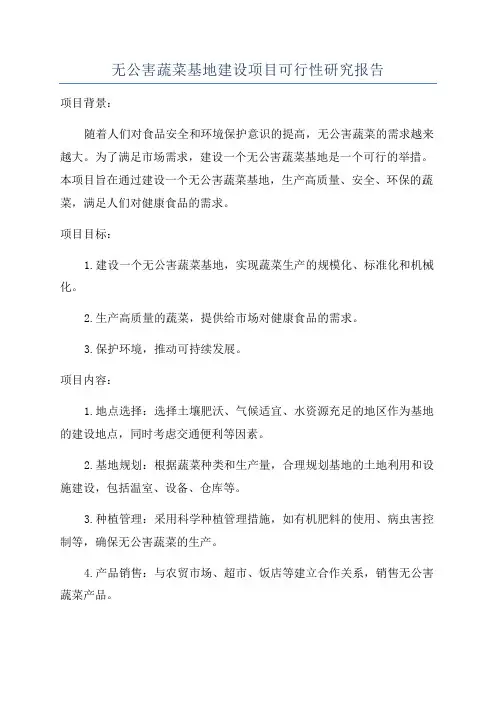 无公害蔬菜基地建设项目可行性研究报告

项目背景：

随着人们对食品安全和环境保护意识的提高，无公害蔬菜的需求越来越大。为了满足市场需求，建设一个无公害蔬菜基地是一个可行的举措。本项目旨在通过建设一个无公害蔬菜基地，生产高质量、安全、环保的蔬菜，满足人们对健康食品的需求。

项目目标：

1.建设一个无公害蔬菜基地，实现蔬菜生产的规模化、标准化和机械化。

2.生产高质量的蔬菜，提供给市场对健康食品的需求。

3.保护环境，推动可持续发展。

项目内容：

1.地点选择：选择土壤肥沃、气候适宜、水资源充足的地区作为基地的建设地点，同时考虑交通便利等因素。

2.基地规划：根据蔬菜种类和生产量，合理规划基地的土地利用和设施建设，包括温室、设备、仓库等。

3.种植管理：采用科学种植管理措施，如有机肥料的使用、病虫害控制等，确保无公害蔬菜的生产。

4.产品销售：与农贸市场、超市、饭店等建立合作关系，销售无公害蔬菜产品。